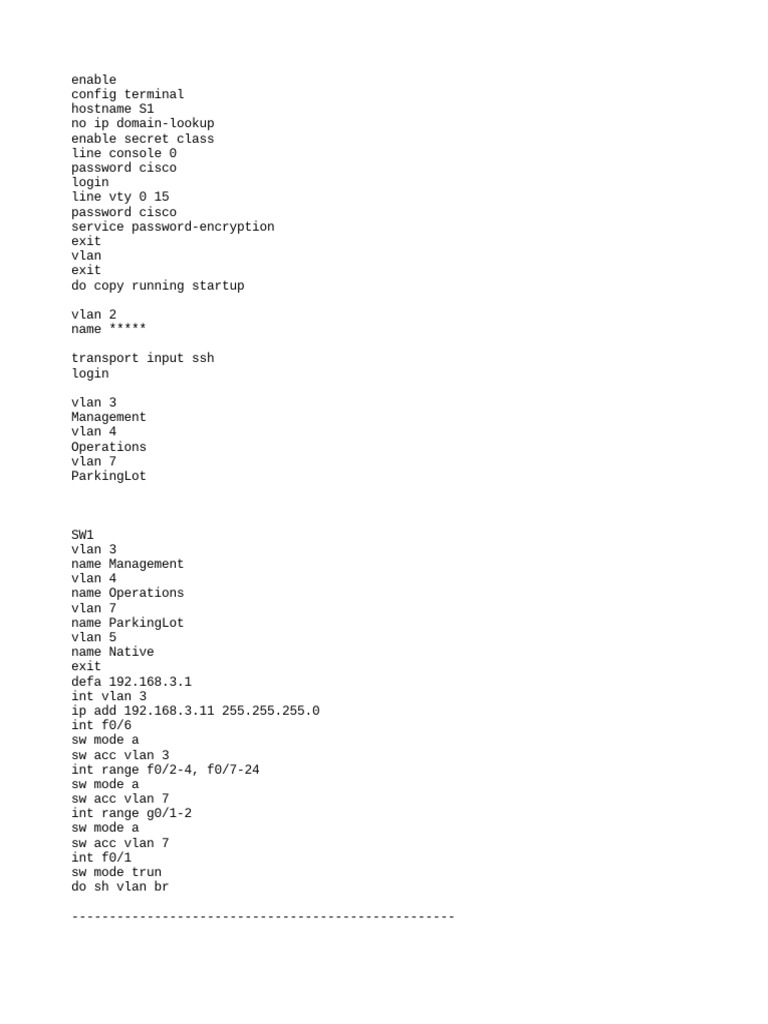 enable
config terminal
hostname S1
no ip domain-lookup
enable secret class
line console 0
password cisco
login
line vty 0 15
password cisco
service password-encryption
exit
vlan
exit
do copy running startup

vlan 2
name *****

transport input ssh
login

vlan 3
Management
vlan 4
Operations
vlan 7
ParkingLot

SW1
vlan 3
name Management
vlan 4
name Operations
vlan 7
name ParkingLot
vlan 5
name Native
exit
defa 192.168.3.1
int vlan 3
ip add 192.168.3.11 255.255.255.0
int f0/6
sw mode a
sw acc vlan 3
int range f0/2-4, f0/7-24
sw mode a
sw acc vlan 7
int range g0/1-2
sw mode a
sw acc vlan 7
int f0/1
sw mode trun
do sh vlan br

---------------------------------------------------